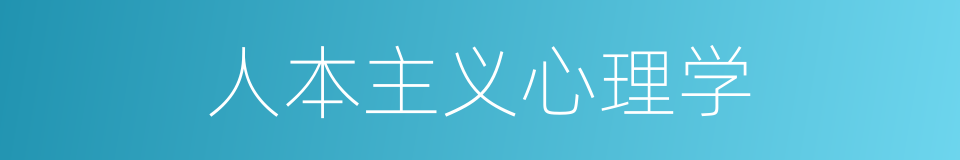 人本主义心理学